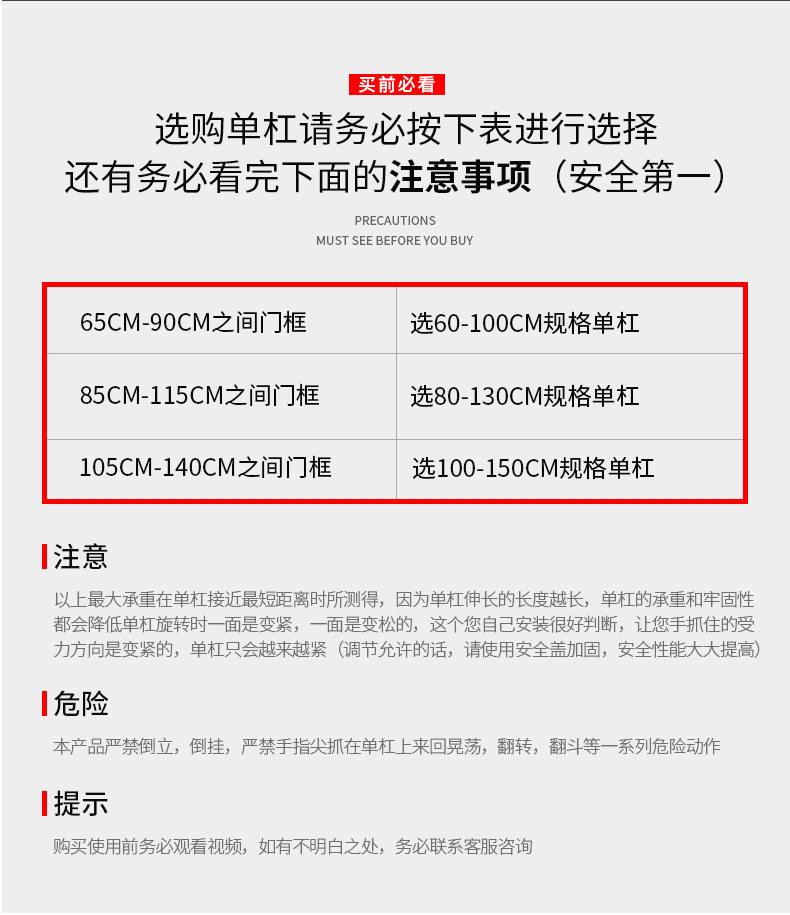 买前必看

选购单杠请务必按下表进行选择
还有务必看完下面的注意事项（安全第一）

PRECAUTIONS
MUST SEE BEFORE YOU BUY

| 65CM-90CM之间门框 | 选60-100CM规格单杠 |
|---|---|
| 85CM-115CM之间门框 | 选80-130CM规格单杠 |
| 105CM-140CM之间门框 | 选100-150CM规格单杠 |

注意

以上最大承重在单杠接近最短距离时所测得，因为单杠伸长的长度越长，单杠的承重和牢固性都会降低单杠旋转时一面是变紧，一面是变松的，这个您自己安装很好判断，让您手抓住的受力方向是变紧的，单杠只会越来越紧（调节允许的话，请使用安全盖加固，安全性能大大提高）

危险

本产品严禁倒立，倒挂，严禁手指尖抓在单杠上来回晃荡，翻转，翻斗等一系列危险动作

提示

购买使用前务必观看视频，如有不明白之处，务必联系客服咨询